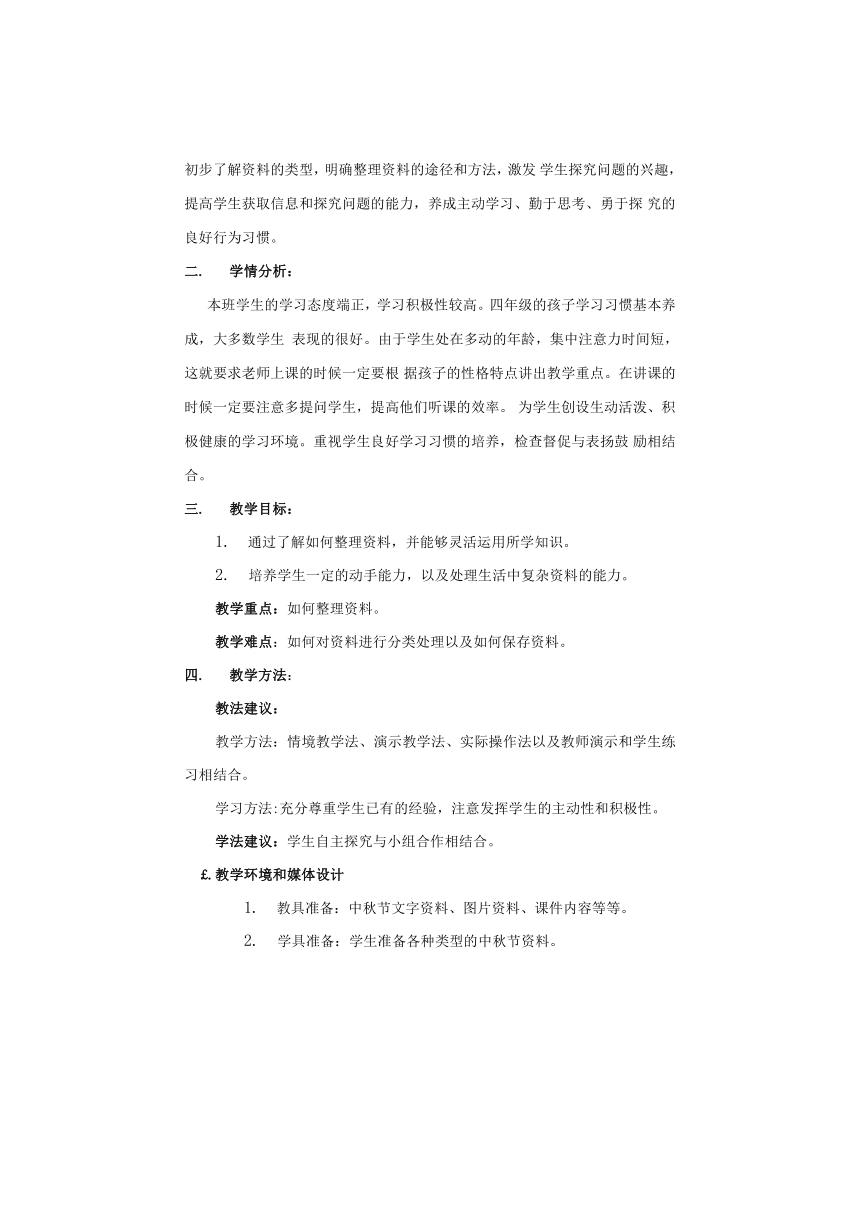 初步了解资料的类型，明确整理资料的途径和方法，激发 学生探究问题的兴趣，提高学生获取信息和探究问题的能力，养成主动学习、勤于思考、勇于探 究的良好行为习惯。

二.　学情分析：

本班学生的学习态度端正，学习积极性较高。四年级的孩子学习习惯基本养成，大多数学生 表现的很好。由于学生处在多动的年龄，集中注意力时间短，这就要求老师上课的时候一定要根 据孩子的性格特点讲出教学重点。在讲课的时候一定要注意多提问学生，提高他们听课的效率。 为学生创设生动活泼、积极健康的学习环境。重视学生良好学习习惯的培养，检查督促与表扬鼓 励相结合。

三.　教学目标：

1.　通过了解如何整理资料，并能够灵活运用所学知识。

2.　培养学生一定的动手能力，以及处理生活中复杂资料的能力。

教学重点：如何整理资料。

教学难点：如何对资料进行分类处理以及如何保存资料。

四.　教学方法：

教法建议：

教学方法：情境教学法、演示教学法、实际操作法以及教师演示和学生练习相结合。

学习方法:充分尊重学生已有的经验，注意发挥学生的主动性和积极性。

学法建议：学生自主探究与小组合作相结合。

£.教学环境和媒体设计

1.　教具准备：中秋节文字资料、图片资料、课件内容等等。

2.　学具准备：学生准备各种类型的中秋节资料。